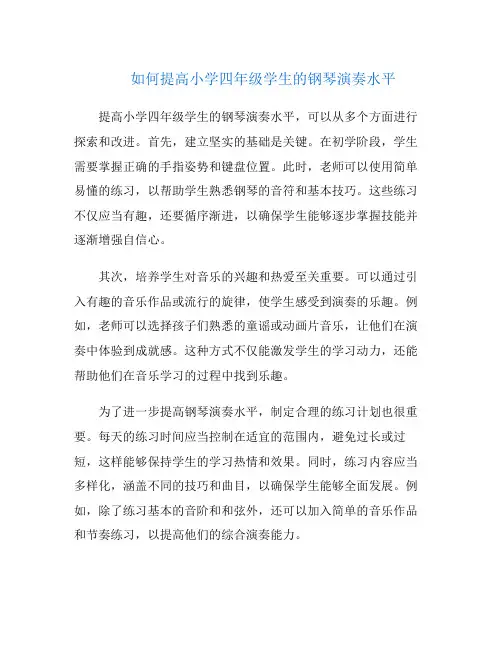 如何提高小学四年级学生的钢琴演奏水平

提高小学四年级学生的钢琴演奏水平，可以从多个方面进行探索和改进。首先，建立坚实的基础是关键。在初学阶段，学生需要掌握正确的手指姿势和键盘位置。此时，老师可以使用简单易懂的练习，以帮助学生熟悉钢琴的音符和基本技巧。这些练习不仅应当有趣，还要循序渐进，以确保学生能够逐步掌握技能并逐渐增强自信心。

其次，培养学生对音乐的兴趣和热爱至关重要。可以通过引入有趣的音乐作品或流行的旋律，使学生感受到演奏的乐趣。例如，老师可以选择孩子们熟悉的童谣或动画片音乐，让他们在演奏中体验到成就感。这种方式不仅能激发学生的学习动力，还能帮助他们在音乐学习的过程中找到乐趣。

为了进一步提高钢琴演奏水平，制定合理的练习计划也很重要。每天的练习时间应当控制在适宜的范围内，避免过长或过短，这样能够保持学生的学习热情和效果。同时，练习内容应当多样化，涵盖不同的技巧和曲目，以确保学生能够全面发展。例如，除了练习基本的音阶和和弦外，还可以加入简单的音乐作品和节奏练习，以提高他们的综合演奏能力。